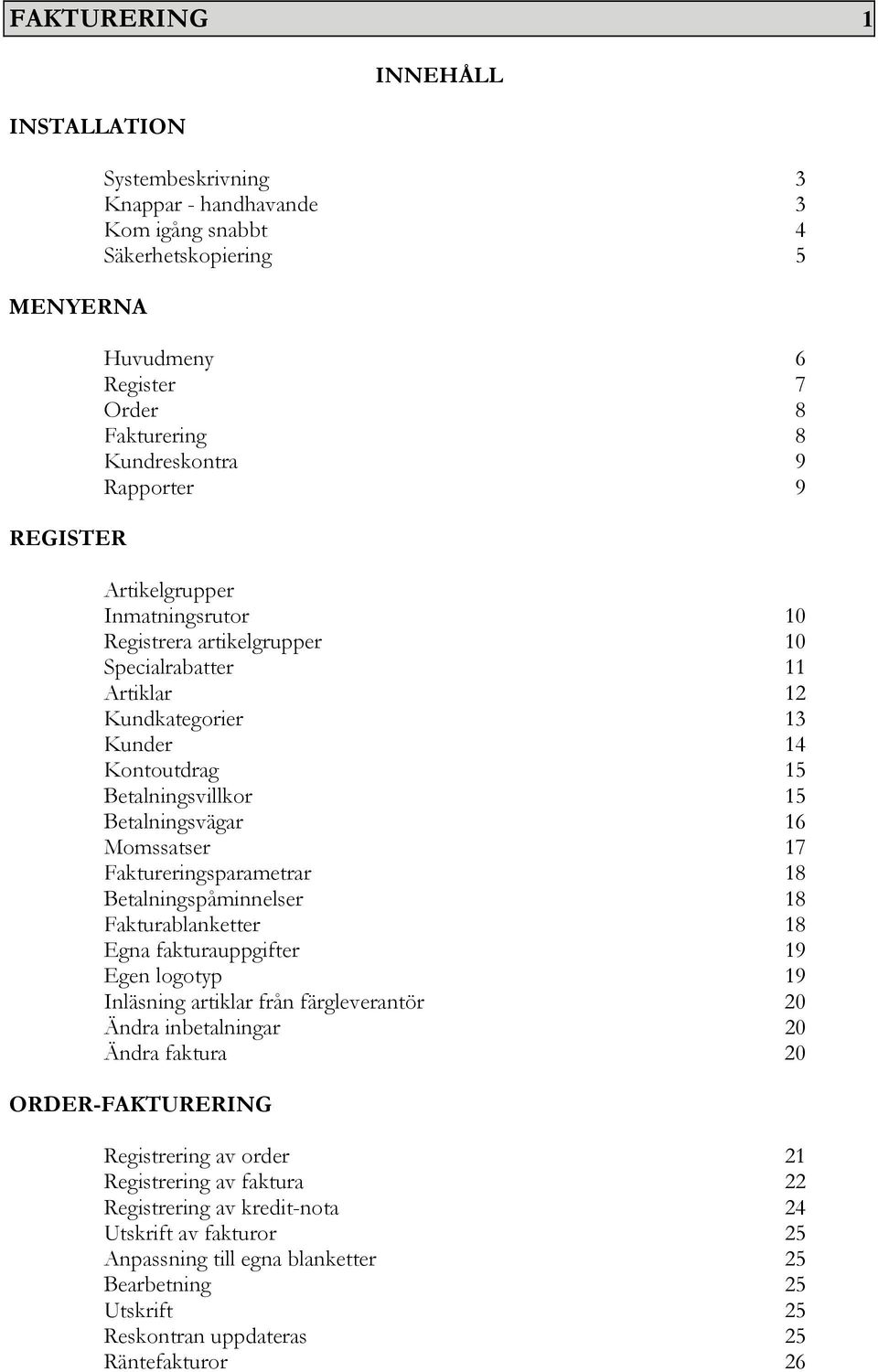 FAKTURERING 1

INNEHÅLL

INSTALLATION

Systembeskrivning 3
Knappar - handhavande 3
Kom igång snabbt 4
Säkerhetskopiering 5

MENYERNA

Huvudmeny 6
Register 7
Order 8
Fakturering 8
Kundreskontra 9
Rapporter 9

REGISTER

Artikelgrupper
Inmatningsrutor 10
Registrera artikelgrupper 10
Specialrabatter 11
Artiklar 12
Kundkategorier 13
Kunder 14
Kontoutdrag 15
Betalningsvillkor 15
Betalningsvägar 16
Momssatser 17
Faktureringsparametrar 18
Betalningspåminnelser 18
Fakturablanketter 18
Egna fakturauppgifter 19
Egen logotyp 19
Inläsning artiklar från färgleverantör 20
Ändra inbetalningar 20
Ändra faktura 20

ORDER-FAKTURERING

Registrering av order 21
Registrering av faktura 22
Registrering av kredit-nota 24
Utskrift av fakturor 25
Anpassning till egna blanketter 25
Bearbetning 25
Utskrift 25
Reskontran uppdateras 25
Räntefakturor 26